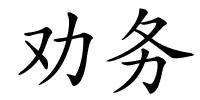 劝务